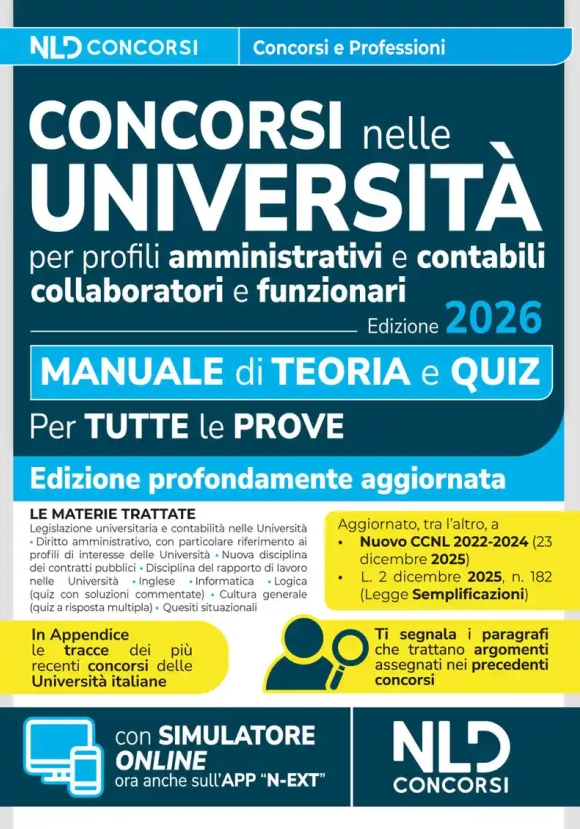 NLD CONCORSI

Concorsi e Professioni

CONCORSI nelle UNIVERSITÀ

per profili amministrativi e contabili collaboratori e funzionari

Edizione 2026

MANUALE di TEORIA e QUIZ

Per TUTTE le PROVE

Edizione profondamente aggiornata

LE MATERIE TRATTATE

Legislazione universitaria e contabilità nelle Università • Diritto amministrativo, con particolare riferimento ai profili di interesse delle Università • Nuova disciplina dei contratti pubblici • Disciplina del rapporto di lavoro nelle Università • Inglese • Informatica • Logica (quiz con soluzioni commentate) • Cultura generale (quiz a risposta multipla) • Quesiti situazionali

Aggiornato, tra l'altro, a

• Nuovo CCNL 2022-2024 (23 dicembre 2025)

• L. 2 dicembre 2025, n. 182 (Legge Semplificazioni)

In Appendice le tracce dei più recenti concorsi delle Università italiane

Ti segnala i paragrafi che trattano argomenti assegnati nei precedenti concorsi

con SIMULATORE ONLINE ora anche sull'APP "N-EXT"

NLD CONCORSI